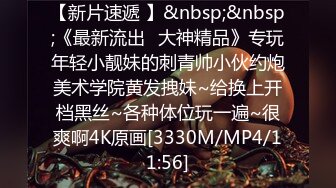 【新片速遞 】&nbsp;&nbsp;《最新流出　大神精品》专玩年轻小靓妹的刺青帅小伙约炮美术学院黄发拽妹~给换上开档黑丝~各种体位玩一遍~很爽啊4K原画[3330M/MP4/11:56]